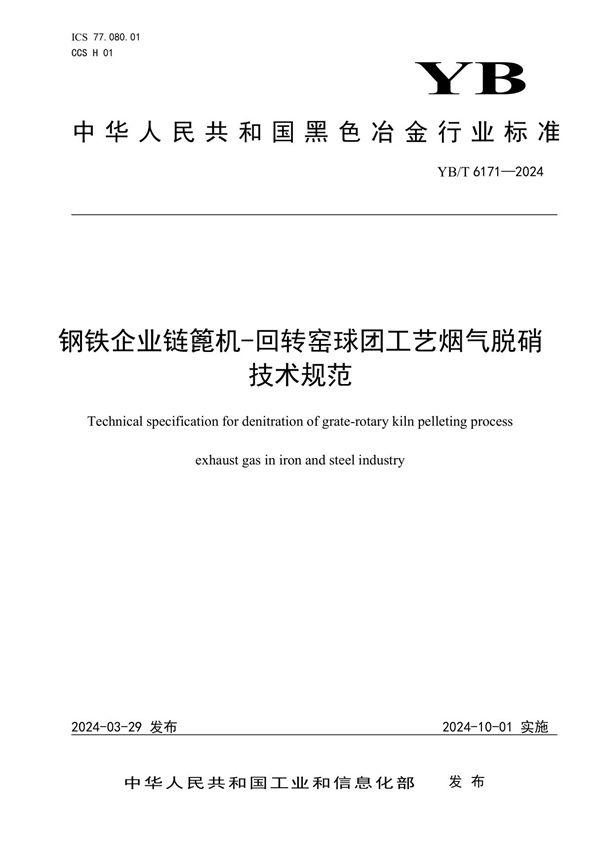 ICS 77.080.01
CCS H 01

YB

中华人民共和国黑色冶金行业标准

YB/T 6171—2024

钢铁企业链篦机-回转窑球团工艺烟气脱硝技术规范

Technical specification for denitration of grate-rotary kiln pelleting process exhaust gas in iron and steel industry

2024-03-29 发布

2024-10-01 实施

中华人民共和国工业和信息化部 发布